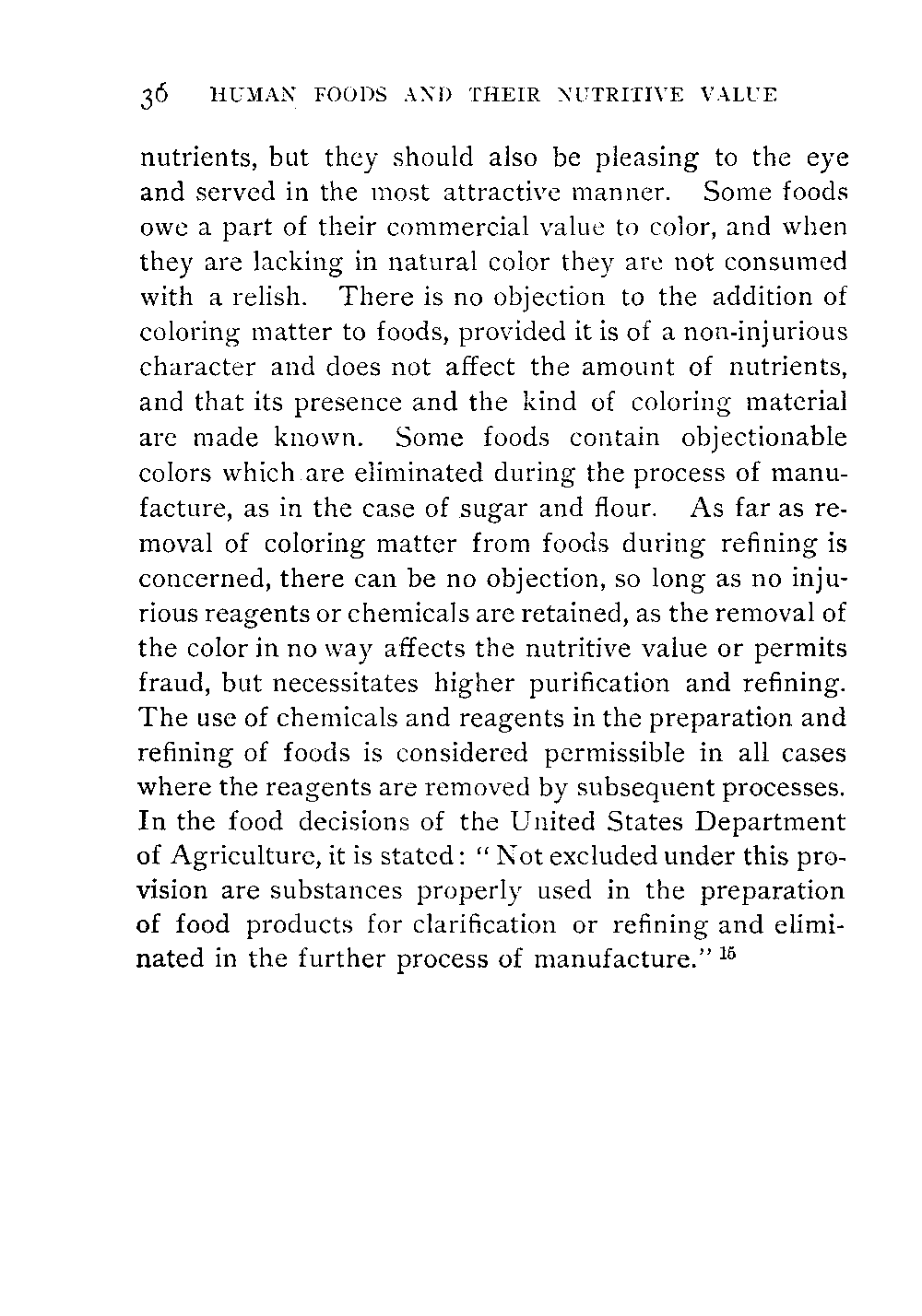 36 HUMAN FOODS AND THEIR NUTRITIVE VALUE

nutrients, but they should also be pleasing to the eye and served in the most attractive manner. Some foods owe a part of their commercial value to color, and when they are lacking in natural color they are not consumed with a relish. There is no objection to the addition of coloring matter to foods, provided it is of a non-injurious character and does not affect the amount of nutrients, and that its presence and the kind of coloring material are made known. Some foods contain objectionable colors which are eliminated during the process of manufacture, as in the case of sugar and flour. As far as removal of coloring matter from foods during refining is concerned, there can be no objection, so long as no injurious reagents or chemicals are retained, as the removal of the color in no way affects the nutritive value or permits fraud, but necessitates higher purification and refining. The use of chemicals and reagents in the preparation and refining of foods is considered permissible in all cases where the reagents are removed by subsequent processes. In the food decisions of the United States Department of Agriculture, it is stated: "Not excluded under this provision are substances properly used in the preparation of food products for clarification or refining and eliminated in the further process of manufacture." $^{15}$